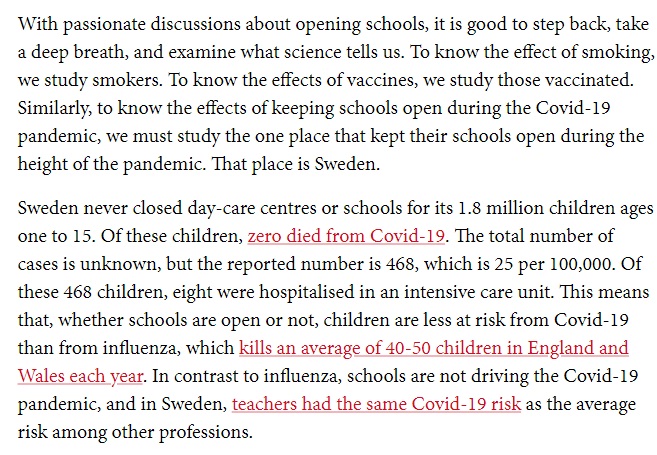 With passionate discussions about opening schools, it is good to step back, take a deep breath, and examine what science tells us. To know the effect of smoking, we study smokers. To know the effects of vaccines, we study those vaccinated. Similarly, to know the effects of keeping schools open during the Covid-19 pandemic, we must study the one place that kept their schools open during the height of the pandemic. That place is Sweden.

Sweden never closed day-care centres or schools for its 1.8 million children ages one to 15. Of these children, zero died from Covid-19. The total number of cases is unknown, but the reported number is 468, which is 25 per 100,000. Of these 468 children, eight were hospitalised in an intensive care unit. This means that, whether schools are open or not, children are less at risk from Covid-19 than from influenza, which kills an average of 40-50 children in England and Wales each year. In contrast to influenza, schools are not driving the Covid-19 pandemic, and in Sweden, teachers had the same Covid-19 risk as the average risk among other professions.